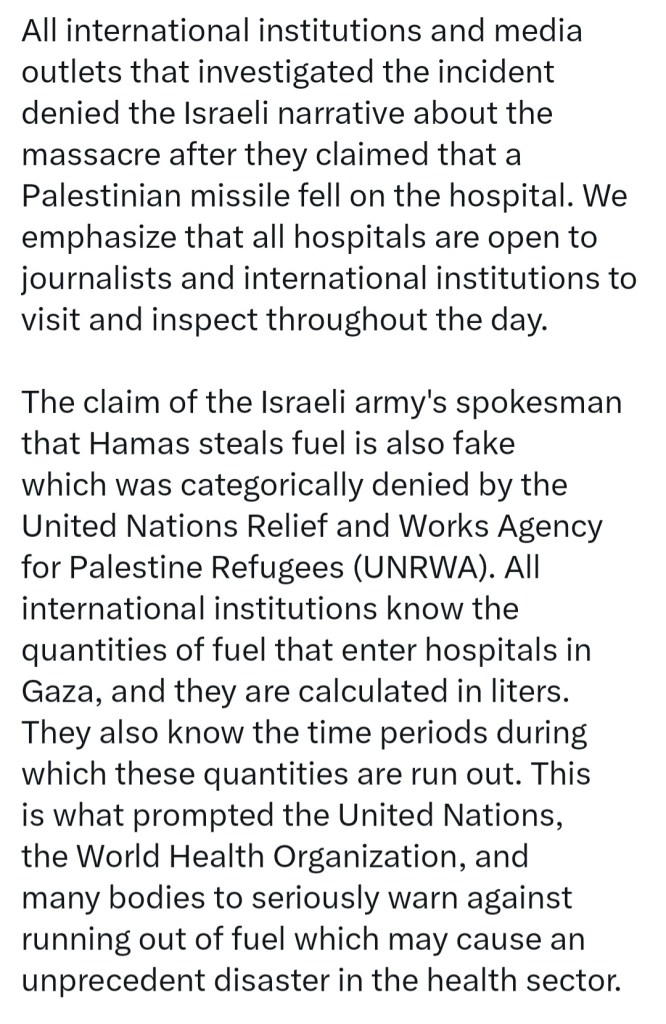 All international institutions and media outlets that investigated the incident denied the Israeli narrative about the massacre after they claimed that a Palestinian missile fell on the hospital. We emphasize that all hospitals are open to journalists and international institutions to visit and inspect throughout the day.

The claim of the Israeli army's spokesman that Hamas steals fuel is also fake which was categorically denied by the United Nations Relief and Works Agency for Palestine Refugees (UNRWA). All international institutions know the quantities of fuel that enter hospitals in Gaza, and they are calculated in liters. They also know the time periods during which these quantities are run out. This is what prompted the United Nations, the World Health Organization, and many bodies to seriously warn against running out of fuel which may cause an unprecedent disaster in the health sector.